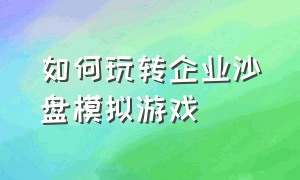 如何玩转企业沙盘模拟游戏